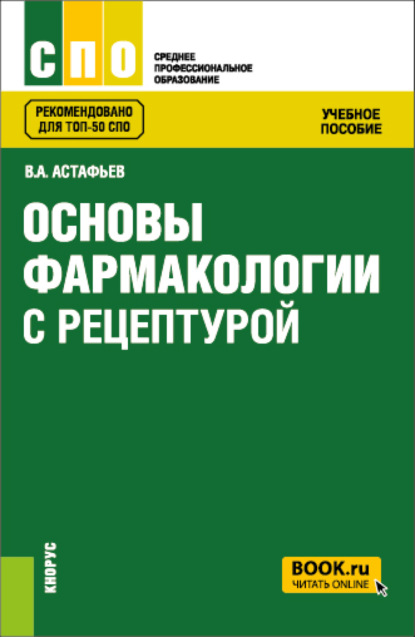 СПО

СРЕДНЕЕ ПРОФЕССИОНАЛЬНОЕ ОБРАЗОВАНИЕ

РЕКОМЕНДОВАНО ДЛЯ ТОП-50 СПО

УЧЕБНОЕ ПОСОБИЕ

В.А. АСТАФЬЕВ

ОСНОВЫ ФАРМАКОЛОГИИ С РЕЦЕПТУРОЙ

КНОРУС

BOOK.ru
ЧИТАТЬ ONLINE